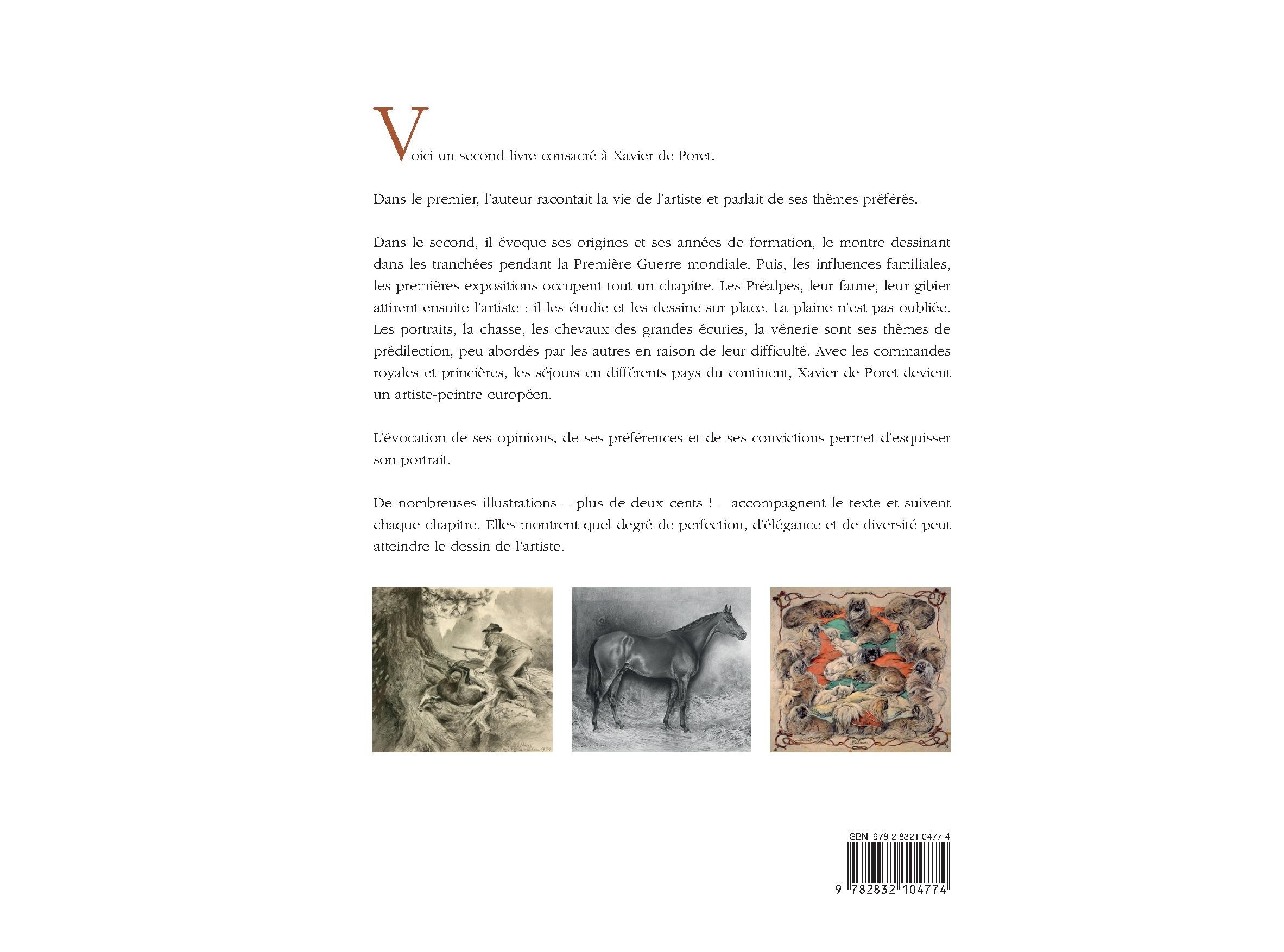 Voici un second livre consacré à Xavier de Poret.

Dans le premier, l'auteur racontait la vie de l'artiste et parlait de ses thèmes préférés.

Dans le second, il évoque ses origines et ses années de formation, le montre dessinant dans les tranchées pendant la Première Guerre mondiale. Puis, les influences familiales, les premières expositions occupent tout un chapitre. Les Préalpes, leur faune, leur gibier attirent ensuite l'artiste : il les étudie et les dessine sur place. La plaine n'est pas oubliée. Les portraits, la chasse, les chevaux des grandes écuries, la vénerie sont ses thèmes de prédilection, peu abordés par les autres en raison de leur difficulté. Avec les commandes royales et princières, les séjours en différents pays du continent, Xavier de Poret devient un artiste-peintre européen.

L'évocation de ses opinions, de ses préférences et de ses convictions permet d'esquisser son portrait.

De nombreuses illustrations – plus de deux cents ! – accompagnent le texte et suivent chaque chapitre. Elles montrent quel degré de perfection, d'élégance et de diversité peut atteindre le dessin de l'artiste.

ISBN 978-2-8321-0477-4

9 782832 104774